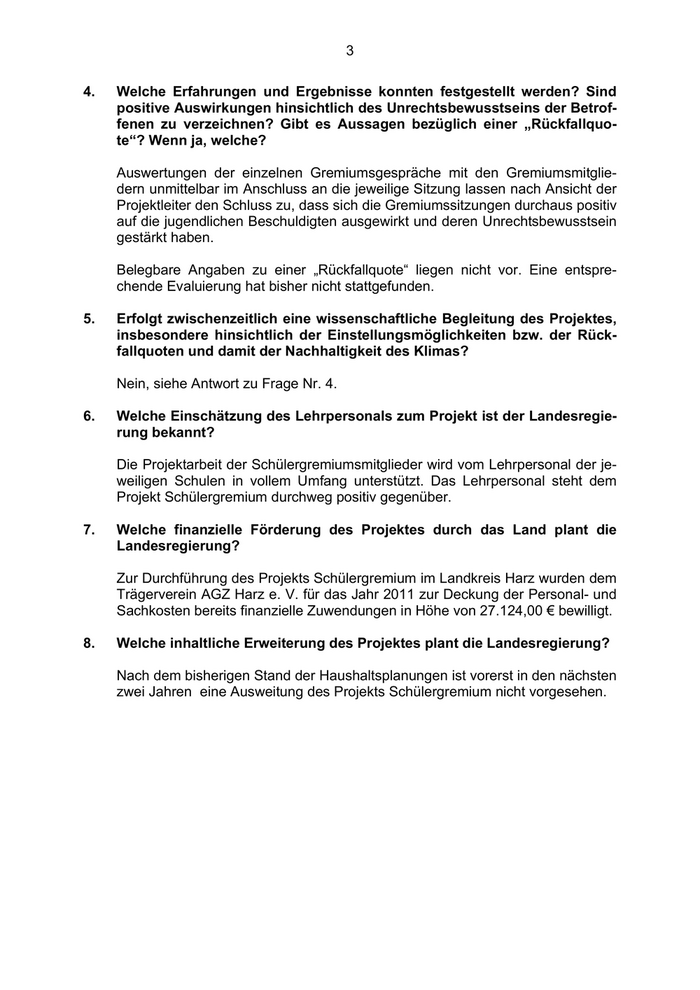 3

4. Welche Erfahrungen und Ergebnisse konnten festgestellt werden? Sind positive Auswirkungen hinsichtlich des Unrechtsbewusstseins der Betroffenen zu verzeichnen? Gibt es Aussagen bezüglich einer „Rückfallquote“? Wenn ja, welche?

Auswertungen der einzelnen Gremiumsgespräche mit den Gremiumsmitgliedern unmittelbar im Anschluss an die jeweilige Sitzung lassen nach Ansicht der Projektleiter den Schluss zu, dass sich die Gremiumssitzungen durchaus positiv auf die jugendlichen Beschuldigten ausgewirkt und deren Unrechtsbewusstsein gestärkt haben.

Belegbare Angaben zu einer „Rückfallquote“ liegen nicht vor. Eine entsprechende Evaluierung hat bisher nicht stattgefunden.

5. Erfolgt zwischenzeitlich eine wissenschaftliche Begleitung des Projektes, insbesondere hinsichtlich der Einstellungsmöglichkeiten bzw. der Rückfallquoten und damit der Nachhaltigkeit des Klimas?

Nein, siehe Antwort zu Frage Nr. 4.

6. Welche Einschätzung des Lehrpersonals zum Projekt ist der Landesregierung bekannt?

Die Projektarbeit der Schülergremiumsmitglieder wird vom Lehrpersonal der jeweiligen Schulen in vollem Umfang unterstützt. Das Lehrpersonal steht dem Projekt Schülergremium durchweg positiv gegenüber.

7. Welche finanzielle Förderung des Projektes durch das Land plant die Landesregierung?

Zur Durchführung des Projekts Schülergremium im Landkreis Harz wurden dem Trägerverein AGZ Harz e. V. für das Jahr 2011 zur Deckung der Personal- und Sachkosten bereits finanzielle Zuwendungen in Höhe von 27.124,00 € bewilligt.

8. Welche inhaltliche Erweiterung des Projektes plant die Landesregierung?

Nach dem bisherigen Stand der Haushaltsplanungen ist vorerst in den nächsten zwei Jahren eine Ausweitung des Projekts Schülergremium nicht vorgesehen.